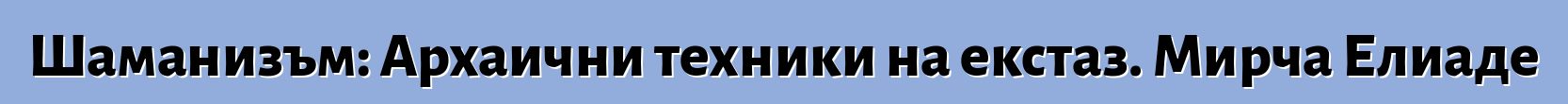 Шаманизъм: Архаични техники на екстаз. Мирча Елиаде